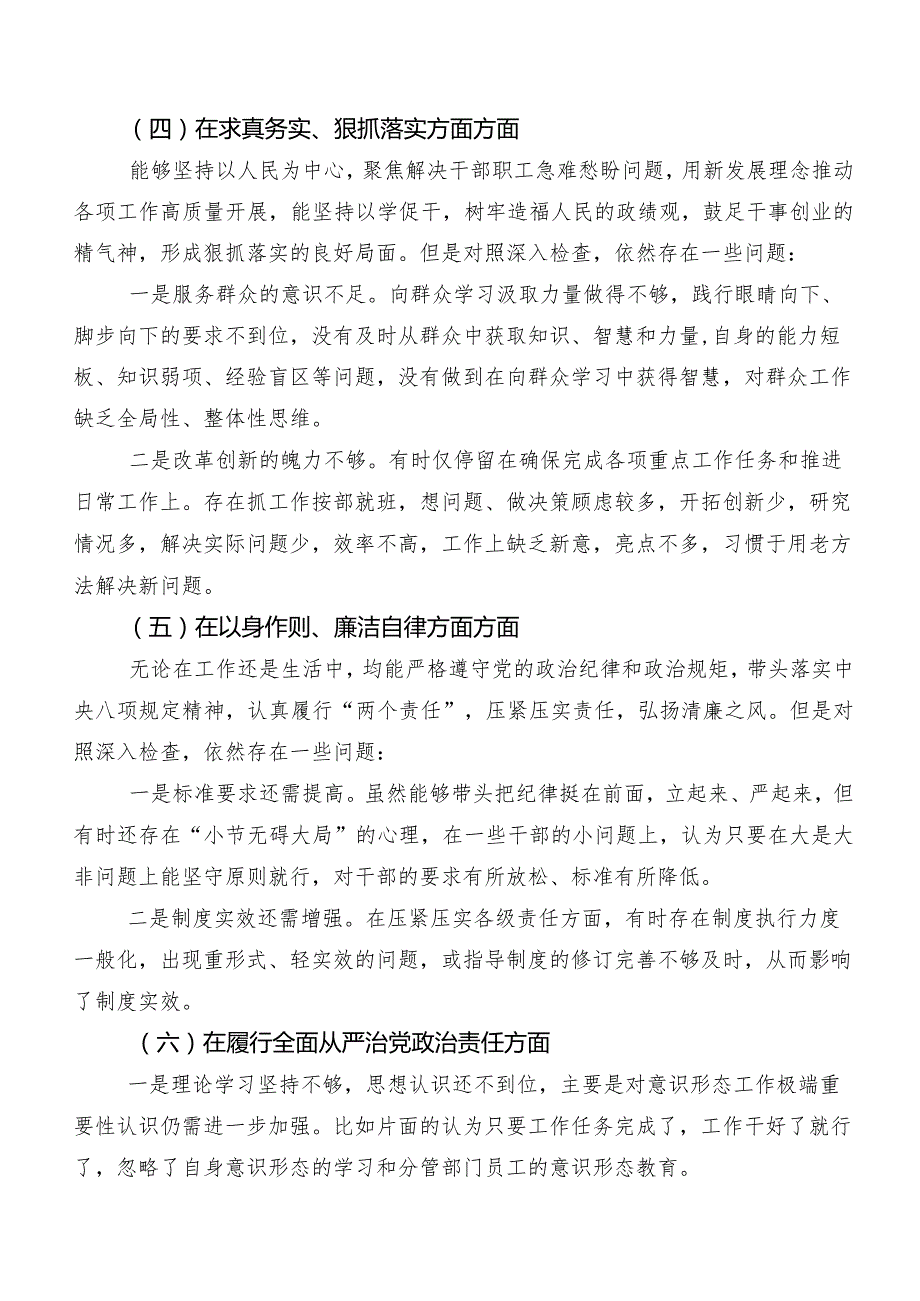 （四）在求真务实、狠抓落实方面方面

能够坚持以人民为中心，聚焦解决干部职工急难愁盼问题，用新发展理念推动各项工作高质量开展，能坚持以学促干，树牢造福人民的政绩观，鼓足干事创业的精气神，形成狠抓落实的良好局面。但是对照深入检查，依然存在一些问题：

一是服务群众的意识不足。向群众学习汲取力量做得不够，践行眼睛向下、脚步向下的要求不到位，没有及时从群众中获取知识、智慧和力量，自身的能力短板、知识弱项、经验盲区等问题，没有做到在向群众学习中获得智慧，对群众工作缺乏全局性、整体性思维。

二是改革创新的魄力不够。有时仅停留在确保完成各项重点工作任务和推进日常工作上。存在抓工作按部就班，想问题、做决策顾虑较多，开拓创新少，研究情况多，解决实际问题少，效率不高，工作上缺乏新意，亮点不多，习惯于用老方法解决新问题。

（五）在以身作则、廉洁自律方面方面

无论在工作还是生活中，均能严格遵守党的政治纪律和政治规矩，带头落实中央八项规定精神，认真履行“两个责任”，压紧压实责任，弘扬清廉之风。但是对照深入检查，依然存在一些问题：

一是标准要求还需提高。虽然能够带头把纪律挺在前面，立起来、严起来，但有时还存在“小节无碍大局”的心理，在一些干部的小问题上，认为只要在大是大非问题上能坚守原则就行，对干部的要求有所放松、标准有所降低。

二是制度实效还需增强。在压紧压实各级责任方面，有时存在制度执行力度一般化，出现重形式、轻实效的问题，或指导制度的修订完善不够及时，从而影响了制度实效。

（六）在履行全面从严治党政治责任方面

一是理论学习坚持不够，思想认识还不到位，主要是对意识形态工作极端重要性认识仍需进一步加强。比如片面的认为只要工作任务完成了，工作干好了就行了，忽略了自身意识形态的学习和分管部门员工的意识形态教育。